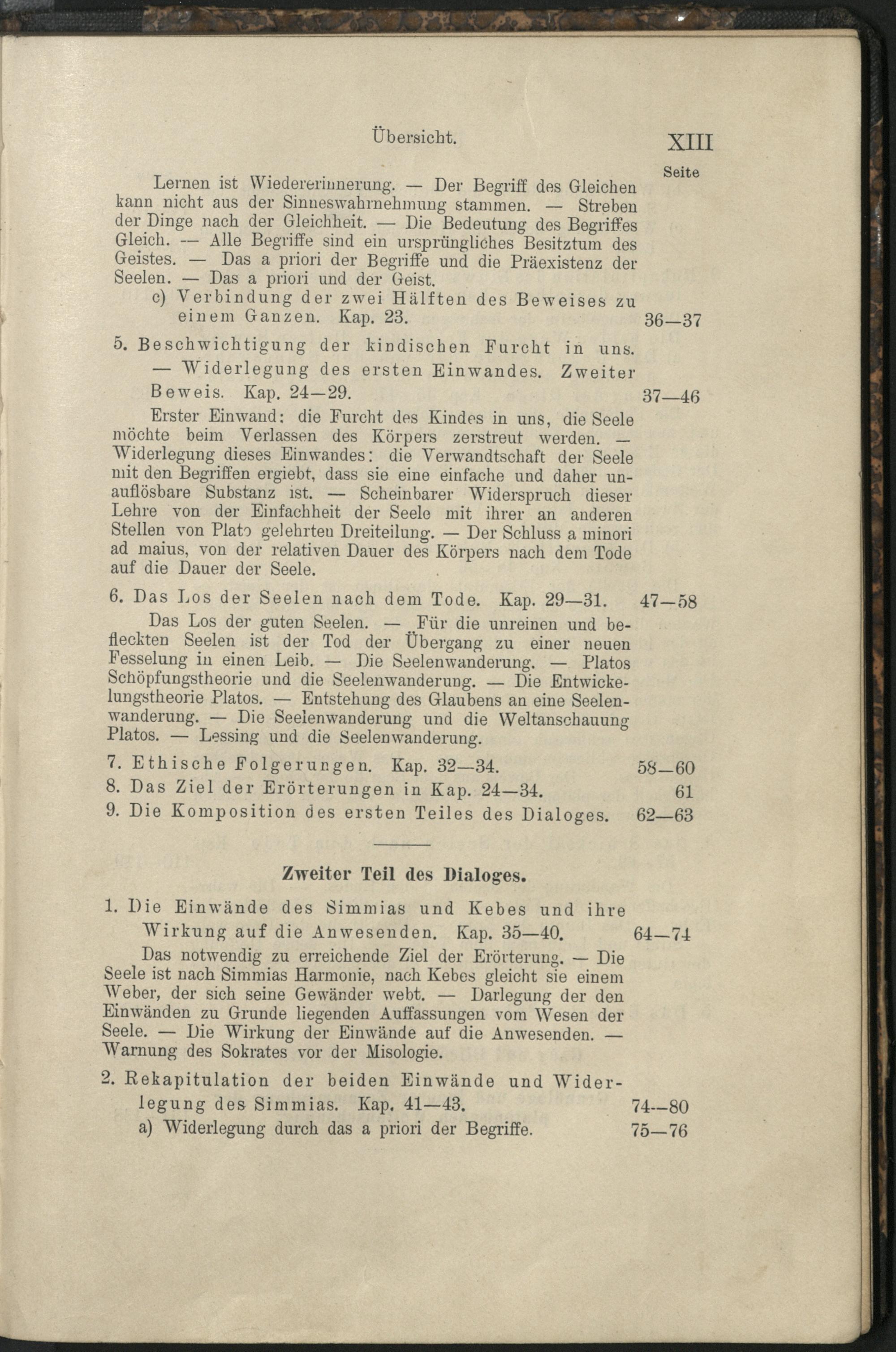 Übersicht. XIII

Seite

Lernen ist Wiedererinnerung. — Der Begriff des Gleichen kann nicht aus der Sinneswahrnehmung stammen. — Streben der Dinge nach der Gleichheit. — Die Bedeutung des Begriffes Gleich. — Alle Begriffe sind ein ursprüngliches Besitztum des Geistes. — Das a priori der Begriffe und die Präexistenz der Seelen. — Das a priori und der Geist.

c) Verbindung der zwei Hälften des Beweises zu einem Ganzen. Kap. 23. 36—37

5. Beschwichtigung der kindischen Furcht in uns. — Widerlegung des ersten Einwandes. Zweiter Beweis. Kap. 24—29. 37—46

Erster Einwand: die Furcht des Kindes in uns, die Seele möchte beim Verlassen des Körpers zerstreut werden. — Widerlegung dieses Einwandes: die Verwandtschaft der Seele mit den Begriffen ergiebt, dass sie eine einfache und daher unauflösbare Substanz ist. — Scheinbarer Widerspruch dieser Lehre von der Einfachheit der Seele mit ihrer an anderen Stellen von Plato gelehrten Dreiteilung. — Der Schluss a minori ad maius, von der relativen Dauer des Körpers nach dem Tode auf die Dauer der Seele.

6. Das Los der Seelen nach dem Tode. Kap. 29—31. 47—58

Das Los der guten Seelen. — Für die unreinen und befleckten Seelen ist der Tod der Übergang zu einer neuen Fesselung in einen Leib. — Die Seelenwanderung. — Platos Schöpfungstheorie und die Seelenwanderung. — Die Entwickelungstheorie Platos. — Entstehung des Glaubens an eine Seelenwanderung. — Die Seelenwanderung und die Weltanschauung Platos. — Lessing und die Seelenwanderung.

7. Ethische Folgerungen. Kap. 32—34. 58—60

8. Das Ziel der Erörterungen in Kap. 24—34. 61

9. Die Komposition des ersten Teiles des Dialoges. 62—63

Zweiter Teil des Dialoges.

1. Die Einwände des Simmias und Kebes und ihre Wirkung auf die Anwesenden. Kap. 35—40. 64—74

Das notwendig zu erreichende Ziel der Erörterung. — Die Seele ist nach Simmias Harmonie, nach Kebes gleicht sie einem Weber, der sich seine Gewänder webt. — Darlegung der den Einwänden zu Grunde liegenden Auffassungen vom Wesen der Seele. — Die Wirkung der Einwände auf die Anwesenden. — Warnung des Sokrates vor der Misologie.

2. Rekapitulation der beiden Einwände und Widerlegung des Simmias. Kap. 41—43. 74—80

a) Widerlegung durch das a priori der Begriffe. 75—76